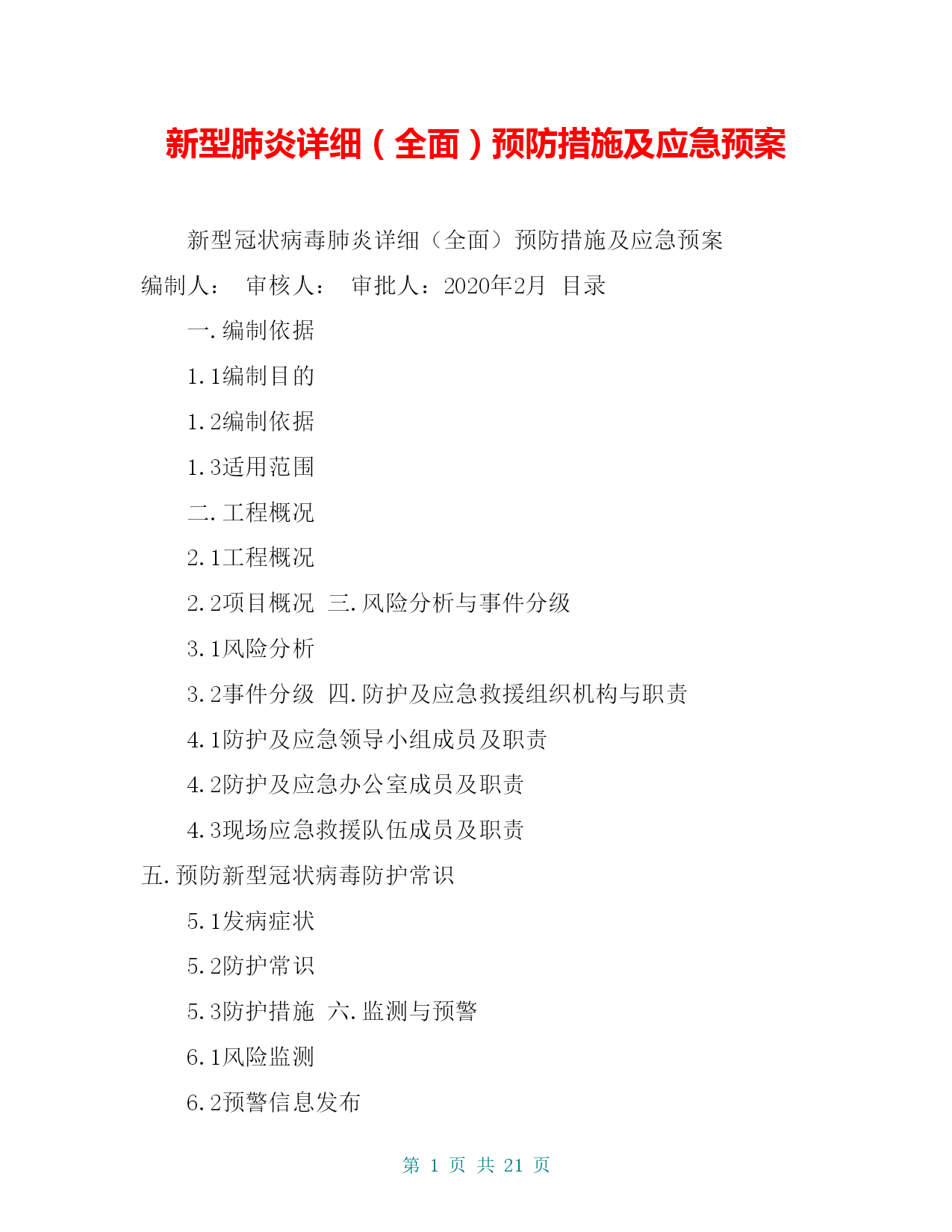 新型肺炎详细（全面）预防措施及应急预案

新型冠状病毒肺炎详细（全面）预防措施及应急预案

编制人：　审核人：　审批人：2020年2月　目录

一.编制依据

1.1编制目的

1.2编制依据

1.3适用范围

二.工程概况

2.1工程概况

2.2项目概况　三.风险分析与事件分级

3.1风险分析

3.2事件分级　四.防护及应急救援组织机构与职责

4.1防护及应急领导小组成员及职责

4.2防护及应急办公室成员及职责

4.3现场应急救援队伍成员及职责

五.预防新型冠状病毒防护常识

5.1发病症状

5.2防护常识

5.3防护措施　六.监测与预警

6.1风险监测

6.2预警信息发布

第 1 页 共 21 页